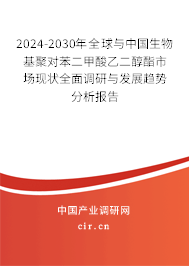 2024-2030年全球与中国生物基聚对苯二甲酸乙二醇酯市场现状全面调研与发展趋势分析报告

中国产业调研网
cir.cn